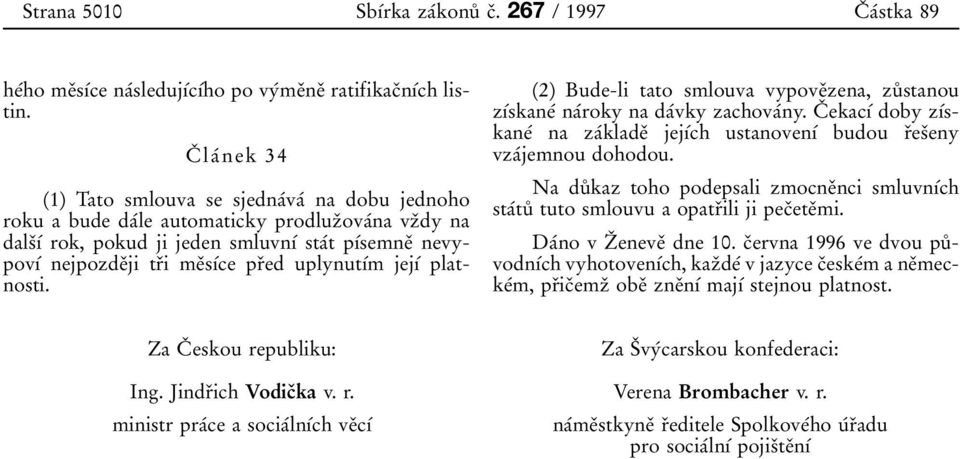 Strana 5010 Sbírka zákonů č. 267 / 1997 Částka 89

hého měsíce následujícího po výměně ratifikačních listin.

Článek 34

(1) Tato smlouva se sjednává na dobu jednoho roku a bude dále automaticky prodlužována vždy na další rok, pokud ji jeden smluvní stát písemně nevypoví nejpozději tři měsíce před uplynutím její platnosti.

(2) Bude-li tato smlouva vypovězena, zůstanou získané nároky na dávky zachovány. Čekací doby získané na základě jejích ustanovení budou řešeny vzájemnou dohodou.

Na důkaz toho podepsali zmocněnci smluvních států tuto smlouvu a opatřili ji pečetěmi.

Dáno v Ženevě dne 10. června 1996 ve dvou původních vyhotoveních, každé v jazyce českém a německém, přičemž obě znění mají stejnou platnost.

Za Českou republiku:

Ing. Jindřich Vodička v. r.

ministr práce a sociálních věcí

Za Švýcarskou konfederaci:

Verena Brombacher v. r.

náměstkyně ředitele Spolkového úřadu pro sociální pojištění